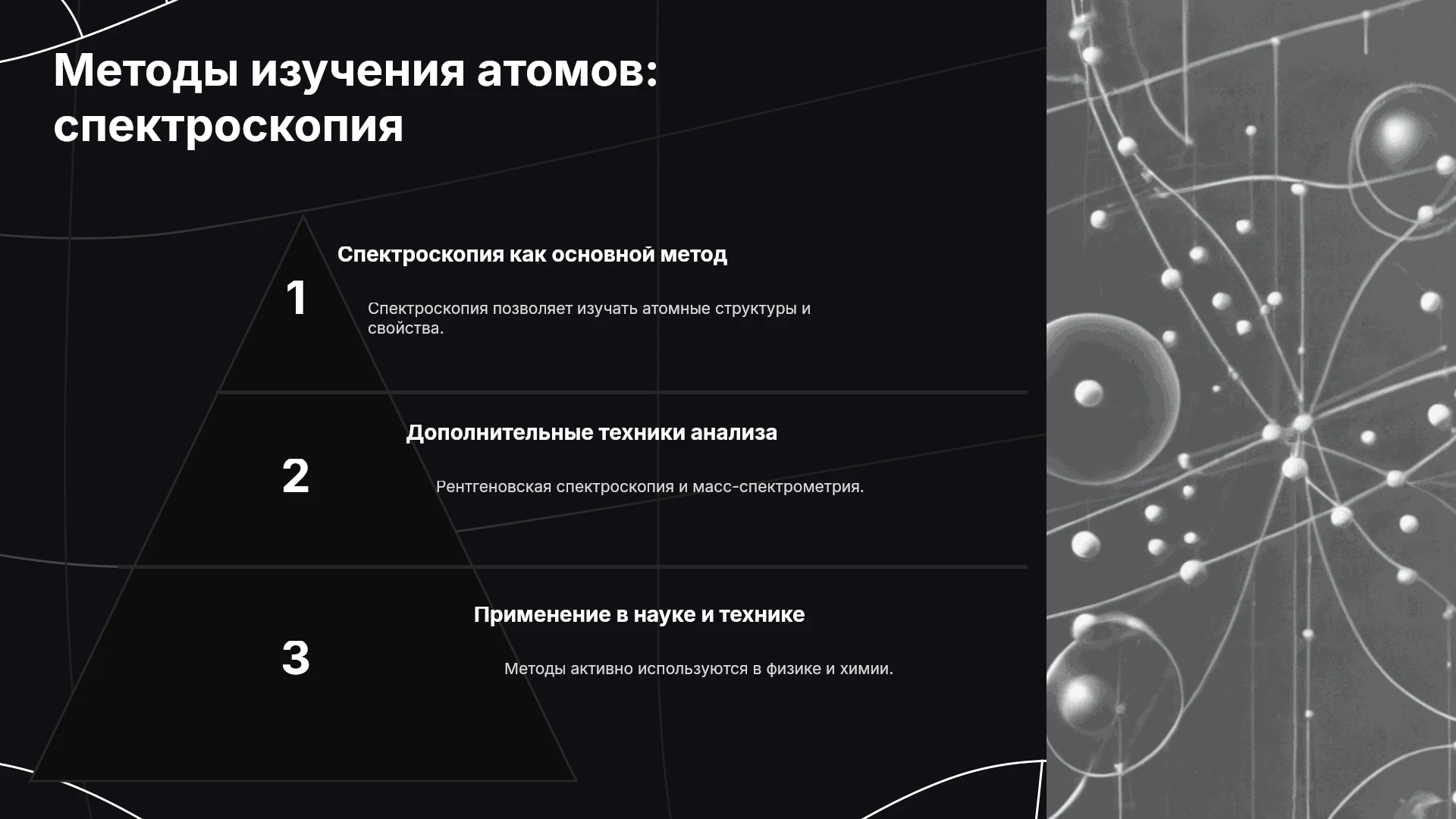 Методы изучения атомов: спектроскопия

1

Спектроскопия как основной метод

Спектроскопия позволяет изучать атомные структуры и свойства.

2

Дополнительные техники анализа

Рентгеновская спектроскопия и масс-спектрометрия.

3

Применение в науке и технике

Методы активно используются в физике и химии.